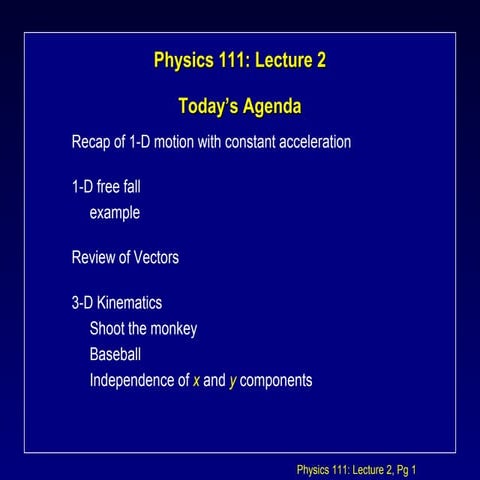 Physics 111: Lecture 2

Today's Agenda

Recap of 1-D motion with constant acceleration

1-D free fall
example

Review of Vectors

3-D Kinematics
Shoot the monkey
Baseball
Independence of $x$ and $y$ components

Physics 111: Lecture 2, Pg 1